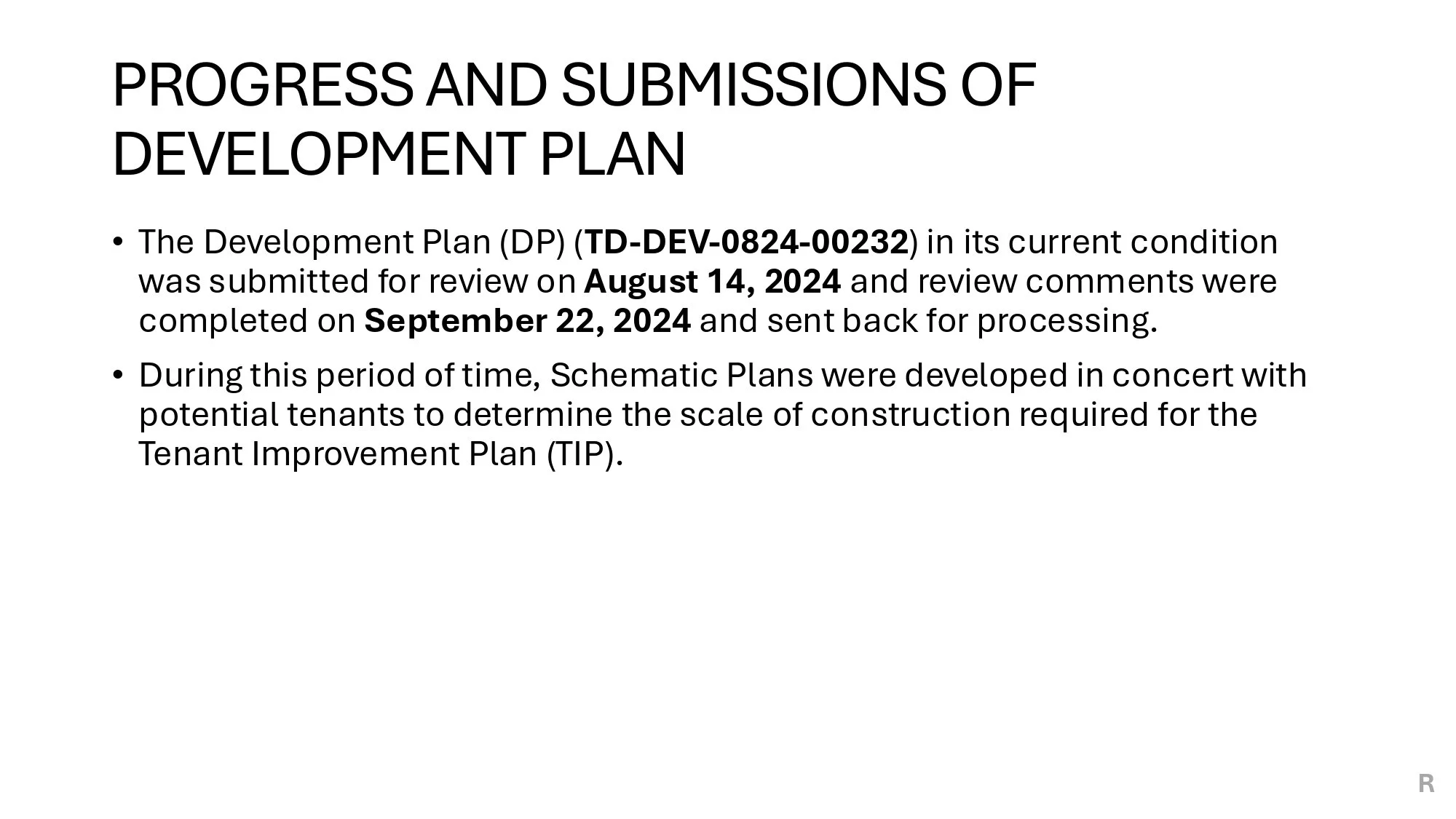 PROGRESS AND SUBMISSIONS OF DEVELOPMENT PLAN

• The Development Plan (DP) (TD-DEV-0824-00232) in its current condition was submitted for review on August 14, 2024 and review comments were completed on September 22, 2024 and sent back for processing.

• During this period of time, Schematic Plans were developed in concert with potential tenants to determine the scale of construction required for the Tenant Improvement Plan (TIP).

R